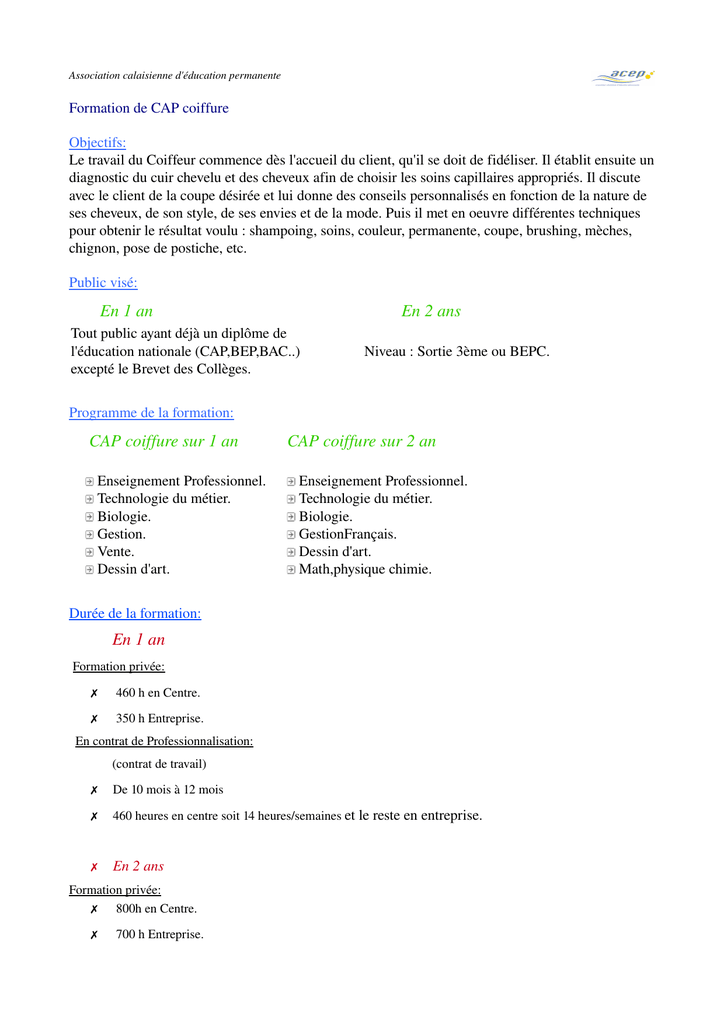 Association calaisienne d'éducation permanente

acep

Formation de CAP coiffure

Objectifs:
Le travail du Coiffeur commence dès l'accueil du client, qu'il se doit de fidéliser. Il établit ensuite un diagnostic du cuir chevelu et des cheveux afin de choisir les soins capillaires appropriés. Il discute avec le client de la coupe désirée et lui donne des conseils personnalisés en fonction de la nature de ses cheveux, de son style, de ses envies et de la mode. Puis il met en oeuvre différentes techniques pour obtenir le résultat voulu : shampoing, soins, couleur, permanente, coupe, brushing, mèches, chignon, pose de postiche, etc.

Public visé:

En 1 an
Tout public ayant déjà un diplôme de l'éducation nationale (CAP,BEP,BAC..) excepté le Brevet des Collèges.

En 2 ans
Niveau : Sortie 3ème ou BEPC.

Programme de la formation:

CAP coiffure sur 1 an
Enseignement Professionnel.
Technologie du métier.
Biologie.
Gestion.
Vente.
Dessin d'art.

CAP coiffure sur 2 an
Enseignement Professionnel.
Technologie du métier.
Biologie.
GestionFrançais.
Dessin d'art.
Math,physique chimie.

Durée de la formation:

En 1 an

Formation privée:
✗ 460 h en Centre.
✗ 350 h Entreprise.

En contrat de Professionnalisation:
(contrat de travail)
✗ De 10 mois à 12 mois
✗ 460 heures en centre soit 14 heures/semaines et le reste en entreprise.

✗ En 2 ans

Formation privée:
✗ 800h en Centre.
✗ 700 h Entreprise.